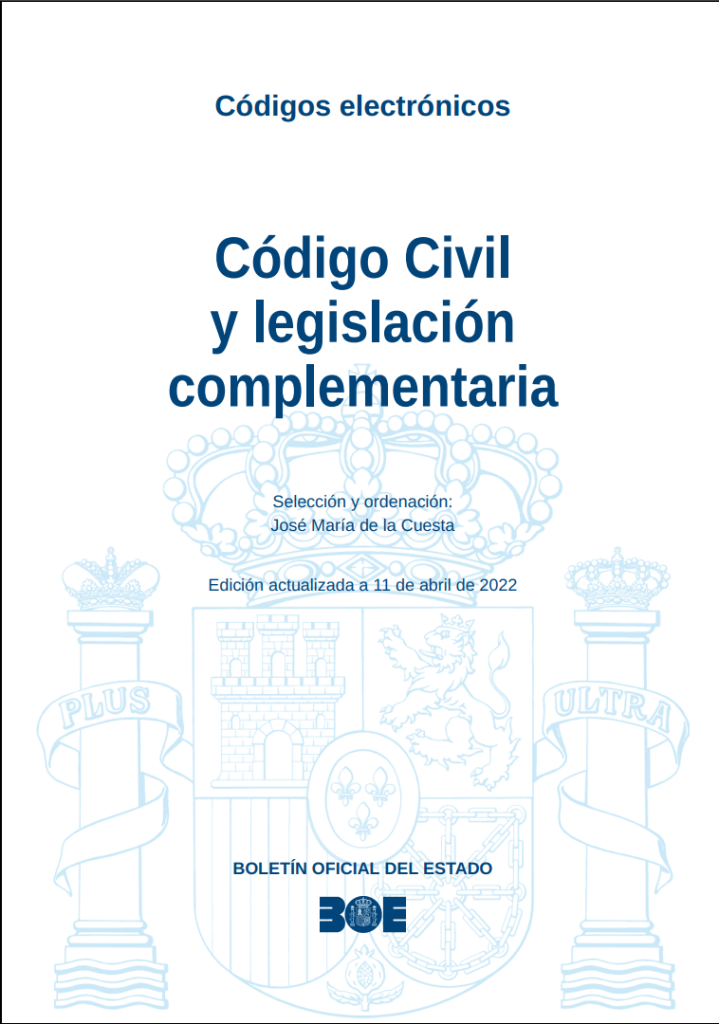 Códigos electrónicos

Código Civil y legislación complementaria

Selección y ordenación:
José María de la Cuesta

Edición actualizada a 11 de abril de 2022

PLUS

ULTRA

BOLETÍN OFICIAL DEL ESTADO

BOE